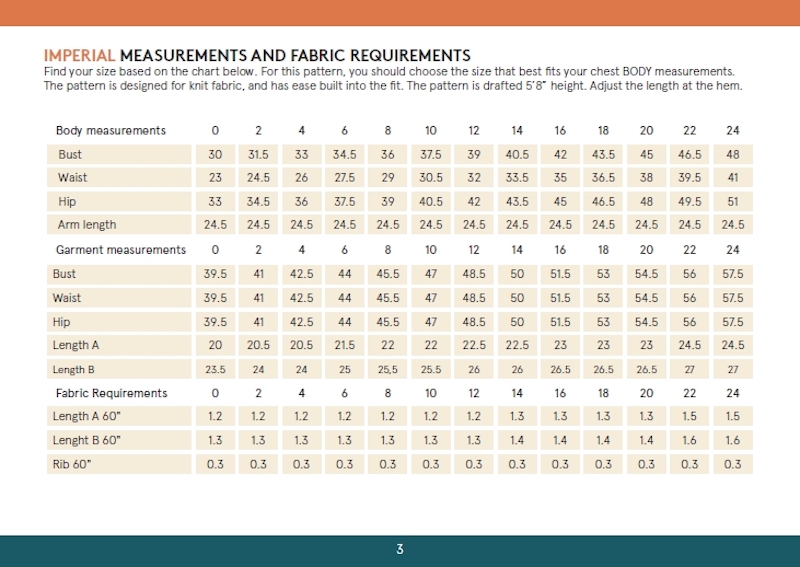 IMPERIAL MEASUREMENTS AND FABRIC REQUIREMENTS
Find your size based on the chart below. For this pattern, you should choose the size that best fits your chest BODY measurements. The pattern is designed for knit fabric, and has ease built into the fit. The pattern is drafted 5'8" height. Adjust the length at the hem.

| Body measurements | 0 | 2 | 4 | 6 | 8 | 10 | 12 | 14 | 16 | 18 | 20 | 22 | 24 |
|---|---|---|---|---|---|---|---|---|---|---|---|---|---|
| Bust | 30 | 31.5 | 33 | 34.5 | 36 | 37.5 | 39 | 40.5 | 42 | 43.5 | 45 | 46.5 | 48 |
| Waist | 23 | 24.5 | 26 | 27.5 | 29 | 30.5 | 32 | 33.5 | 35 | 36.5 | 38 | 39.5 | 41 |
| Hip | 33 | 34.5 | 36 | 37.5 | 39 | 40.5 | 42 | 43.5 | 45 | 46.5 | 48 | 49.5 | 51 |
| Arm length | 24.5 | 24.5 | 24.5 | 24.5 | 24.5 | 24.5 | 24.5 | 24.5 | 24.5 | 24.5 | 24.5 | 24.5 | 24.5 |
| Garment measurements | 0 | 2 | 4 | 6 | 8 | 10 | 12 | 14 | 16 | 18 | 20 | 22 | 24 |
| Bust | 39.5 | 41 | 42.5 | 44 | 45.5 | 47 | 48.5 | 50 | 51.5 | 53 | 54.5 | 56 | 57.5 |
| Waist | 39.5 | 41 | 42.5 | 44 | 45.5 | 47 | 48.5 | 50 | 51.5 | 53 | 54.5 | 56 | 57.5 |
| Hip | 39.5 | 41 | 42.5 | 44 | 45.5 | 47 | 48.5 | 50 | 51.5 | 53 | 54.5 | 56 | 57.5 |
| Length A | 20 | 20.5 | 20.5 | 21.5 | 22 | 22 | 22.5 | 22.5 | 23 | 23 | 23 | 24.5 | 24.5 |
| Length B | 23.5 | 24 | 24 | 25 | 25,5 | 25.5 | 26 | 26 | 26.5 | 26.5 | 26.5 | 27 | 27 |
| Fabric Requirements | 0 | 2 | 4 | 6 | 8 | 10 | 12 | 14 | 16 | 18 | 20 | 22 | 24 |
| Length A 60" | 1.2 | 1.2 | 1.2 | 1.2 | 1.2 | 1.2 | 1.2 | 1.3 | 1.3 | 1.3 | 1.3 | 1.5 | 1.5 |
| Lenght B 60" | 1.3 | 1.3 | 1.3 | 1.3 | 1.3 | 1.3 | 1.3 | 1.4 | 1.4 | 1.4 | 1.4 | 1.6 | 1.6 |
| Rib 60" | 0.3 | 0.3 | 0.3 | 0.3 | 0.3 | 0.3 | 0.3 | 0.3 | 0.3 | 0.3 | 0.3 | 0.3 | 0.3 |

3